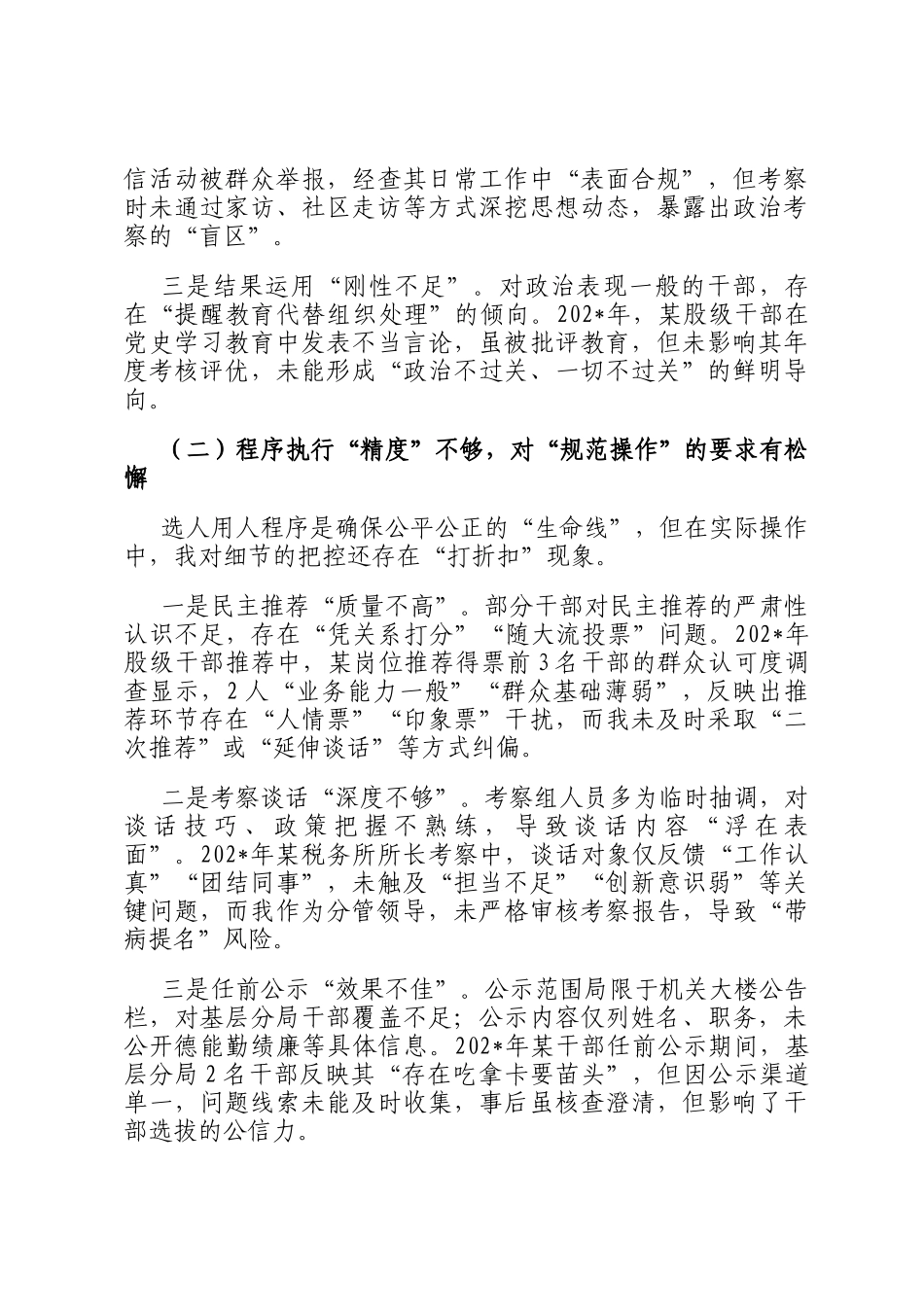 信活动被群众举报，经查其日常工作中“表面合规”，但考察时未通过家访、社区走访等方式深挖思想动态，暴露出政治考察的“盲区”。

三是结果运用“刚性不足”。对政治表现一般的干部，存在“提醒教育代替组织处理”的倾向。202*年，某股级干部在党史学习教育中发表不当言论，虽被批评教育，但未影响其年度考核评优，未能形成“政治不过关、一切不过关”的鲜明导向。

（二）程序执行“精度”不够，对“规范操作”的要求有松懈

选人用人程序是确保公平公正的“生命线”，但在实际操作中，我对细节的把控还存在“打折扣”现象。

一是民主推荐“质量不高”。部分干部对民主推荐的严肃性认识不足，存在“凭关系打分”“随大流投票”问题。202*年股级干部推荐中，某岗位推荐得票前3名干部的群众认可度调查显示，2人“业务能力一般”“群众基础薄弱”，反映出推荐环节存在“人情票”“印象票”干扰，而我未及时采取“二次推荐”或“延伸谈话”等方式纠偏。

二是考察谈话“深度不够”。考察组人员多为临时抽调，对谈话技巧、政策把握不熟练，导致谈话内容“浮在表面”。202*年某税务所所长考察中，谈话对象仅反馈“工作认真”“团结同事”，未触及“担当不足”“创新意识弱”等关键问题，而我作为分管领导，未严格审核考察报告，导致“带病提名”风险。

三是任前公示“效果不佳”。公示范围局限于机关大楼公告栏，对基层分局干部覆盖不足；公示内容仅列姓名、职务，未公开德能勤绩廉等具体信息。202*年某干部任前公示期间，基层分局2名干部反映其“存在吃拿卡要苗头”，但因公示渠道单一，问题线索未能及时收集，事后虽核查澄清，但影响了干部选拔的公信力。